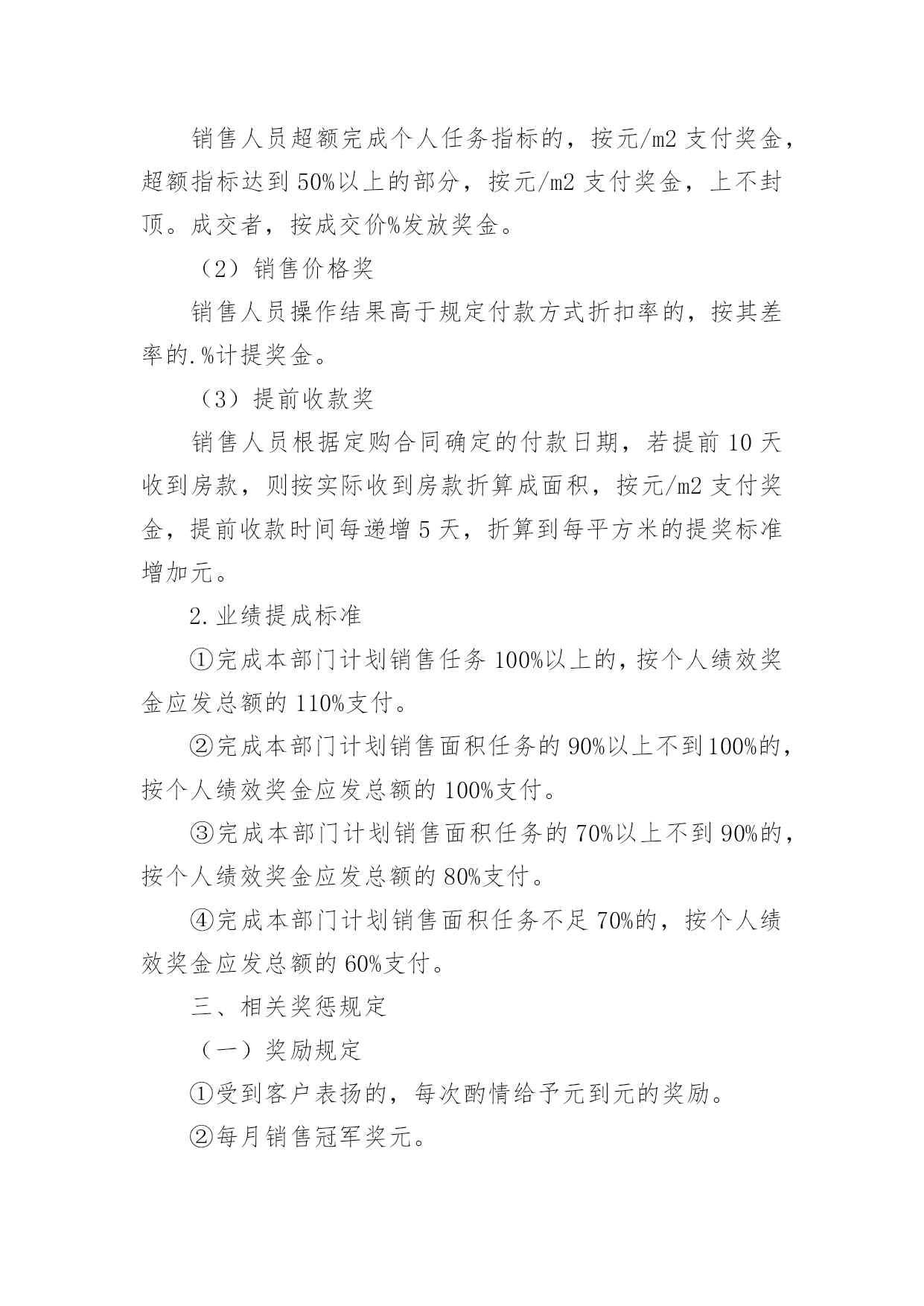 销售人员超额完成个人任务指标的，按元/m2 支付奖金，超额指标达到 50%以上的部分，按元/m2 支付奖金，上不封顶。成交者，按成交价%发放奖金。

（2）销售价格奖

销售人员操作结果高于规定付款方式折扣率的，按其差率的.%计提奖金。

（3）提前收款奖

销售人员根据定购合同确定的付款日期，若提前 10 天收到房款，则按实际收到房款折算成面积，按元/m2 支付奖金，提前收款时间每递增 5 天，折算到每平方米的提奖标准增加元。

2.业绩提成标准

①完成本部门计划销售任务 100%以上的，按个人绩效奖金应发总额的 110%支付。

②完成本部门计划销售面积任务的 90%以上不到 100%的，按个人绩效奖金应发总额的 100%支付。

③完成本部门计划销售面积任务的 70%以上不到 90%的，按个人绩效奖金应发总额的 80%支付。

④完成本部门计划销售面积任务不足 70%的，按个人绩效奖金应发总额的 60%支付。

三、相关奖惩规定

（一）奖励规定

①受到客户表扬的，每次酌情给予元到元的奖励。

②每月销售冠军奖元。